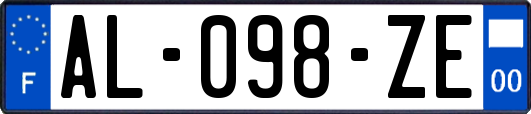 F
AL-098-ZE
00